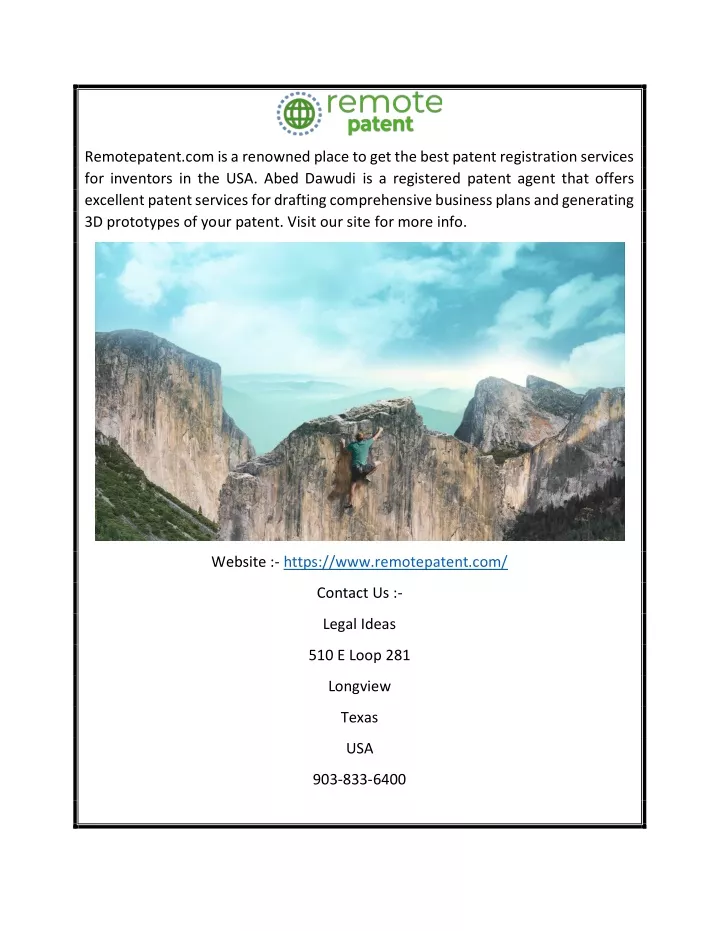 remote patent

Remotepatent.com is a renowned place to get the best patent registration services for inventors in the USA. Abed Dawudi is a registered patent agent that offers excellent patent services for drafting comprehensive business plans and generating 3D prototypes of your patent. Visit our site for more info.

Website :- https://www.remotepatent.com/

Contact Us :-

Legal Ideas

510 E Loop 281

Longview

Texas

USA

903-833-6400